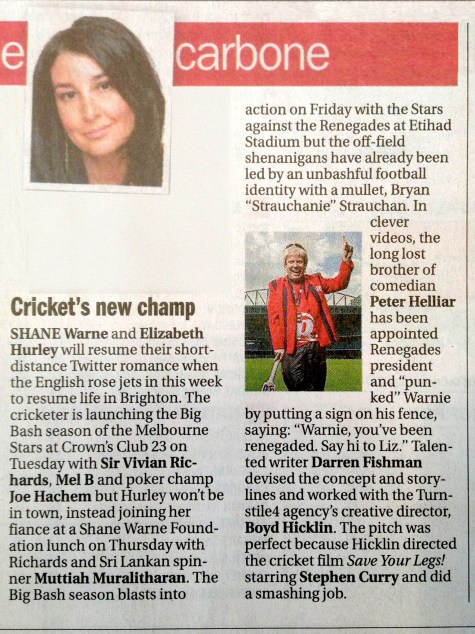 e carbone

Cricket's new champ

SHANE Warne and Elizabeth Hurley will resume their short-distance Twitter romance when the English rose jets in this week to resume life in Brighton. The cricketer is launching the Big Bash season of the Melbourne Stars at Crown's Club 23 on Tuesday with Sir Vivian Richards, Mel B and poker champ Joe Hachem but Hurley won't be in town, instead joining her fiance at a Shane Warne Foundation lunch on Thursday with Richards and Sri Lankan spinner Muttiah Muralitharan. The Big Bash season blasts into action on Friday with the Stars against the Renegades at Etihad Stadium but the off-field shenanigans have already been led by an unbashful football identity with a mullet, Bryan "Strauchanie" Strauchan. In clever videos, the long lost brother of comedian Peter Helliar has been appointed Renegades president and "punked" Warnie by putting a sign on his fence, saying: "Warnie, you've been renegaded. Say hi to Liz." Talented writer Darren Fishman devised the concept and storylines and worked with the Turnstile4 agency's creative director, Boyd Hicklin. The pitch was perfect because Hicklin directed the cricket film Save Your Legs! starring Stephen Curry and did a smashing job.